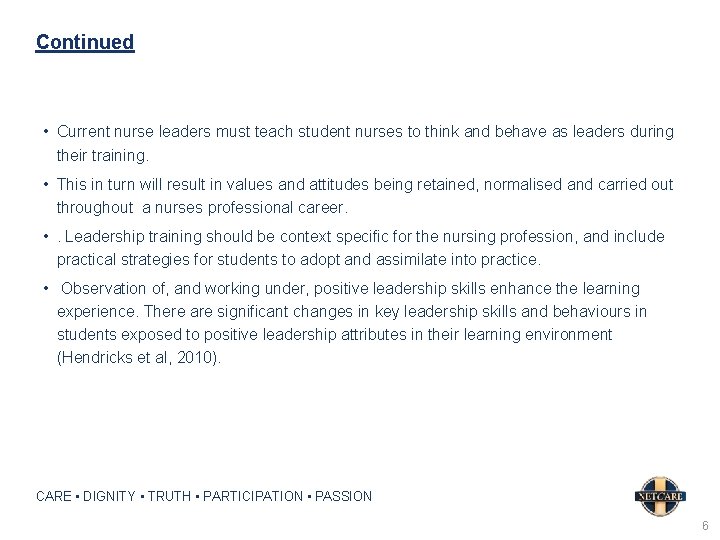 Continued

• Current nurse leaders must teach student nurses to think and behave as leaders during their training.

• This in turn will result in values and attitudes being retained, normalised and carried out throughout a nurses professional career.

• . Leadership training should be context specific for the nursing profession, and include practical strategies for students to adopt and assimilate into practice.

• Observation of, and working under, positive leadership skills enhance the learning experience. There are significant changes in key leadership skills and behaviours in students exposed to positive leadership attributes in their learning environment (Hendricks et al, 2010).

CARE ▪ DIGNITY ▪ TRUTH ▪ PARTICIPATION ▪ PASSION

NETCARE

6